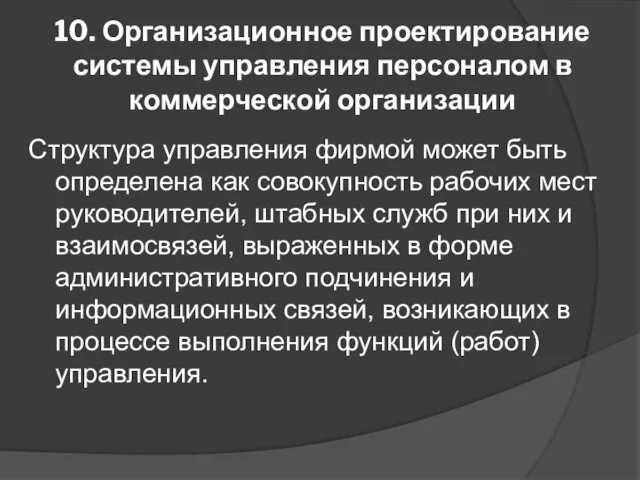 10. Организационное проектирование системы управления персоналом в коммерческой организации

Структура управления фирмой может быть определена как совокупность рабочих мест руководителей, штабных служб при них и взаимосвязей, выраженных в форме административного подчинения и информационных связей, возникающих в процессе выполнения функций (работ) управления.